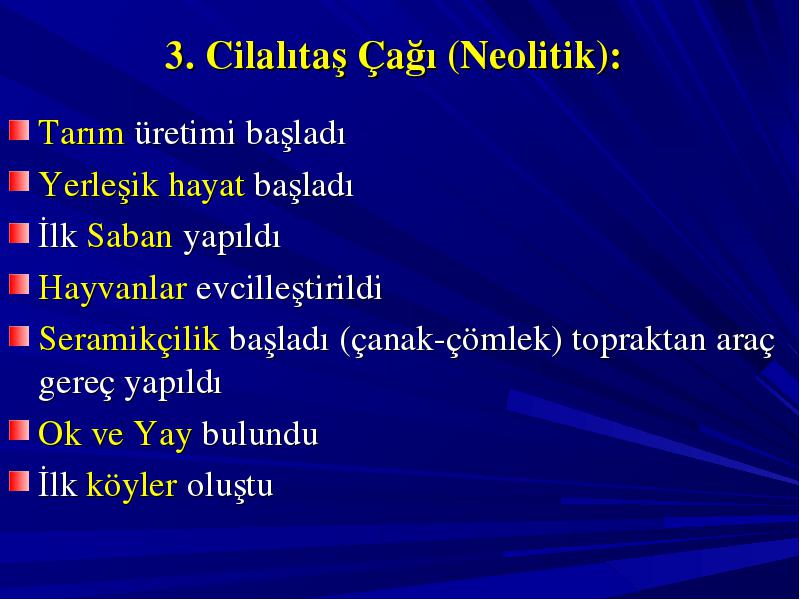 3. Cilalıtaş Çağı (Neolitik):

Tarım üretimi başladı

Yerleşik hayat başladı

İlk Saban yapıldı

Hayvanlar evcilleştirildi

Seramikçilik başladı (çanak-çömlek) topraktan araç gereç yapıldı

Ok ve Yay bulundu

İlk köyler oluştu